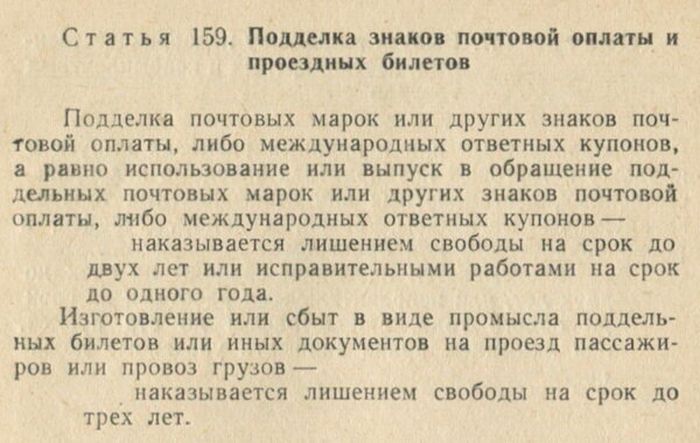 Статья 159. Подделка знаков почтовой оплаты и проездных билетов

Подделка почтовых марок или других знаков почтовой оплаты, либо международных ответных купонов, а равно использование или выпуск в обращение поддельных почтовых марок или других знаков почтовой оплаты, либо международных ответных купонов —

наказывается лишением свободы на срок до двух лет или исправительными работами на срок до одного года.

Изготовление или сбыт в виде промысла поддельных билетов или иных документов на проезд пассажиров или провоз грузов —

наказывается лишением свободы на срок до трех лет.